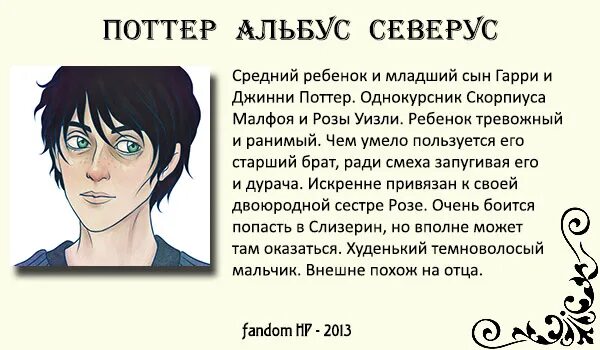 ПОТТЕР АЛЬБУС СЕВЕРУС

Средний ребенок и младший сын Гарри и Джинни Поттер. Однокурсник Скорпиуса Малфоя и Розы Уизли. Ребенок тревожный и ранимый. Чем умело пользуется его старший брат, ради смеха запугивая его и дурача. Искренне привязан к своей двоюродной сестре Розе. Очень боится попасть в Слизерин, но вполне может там оказаться. Худенький темноволосый мальчик. Внешне похож на отца.

fandom HP - 2013